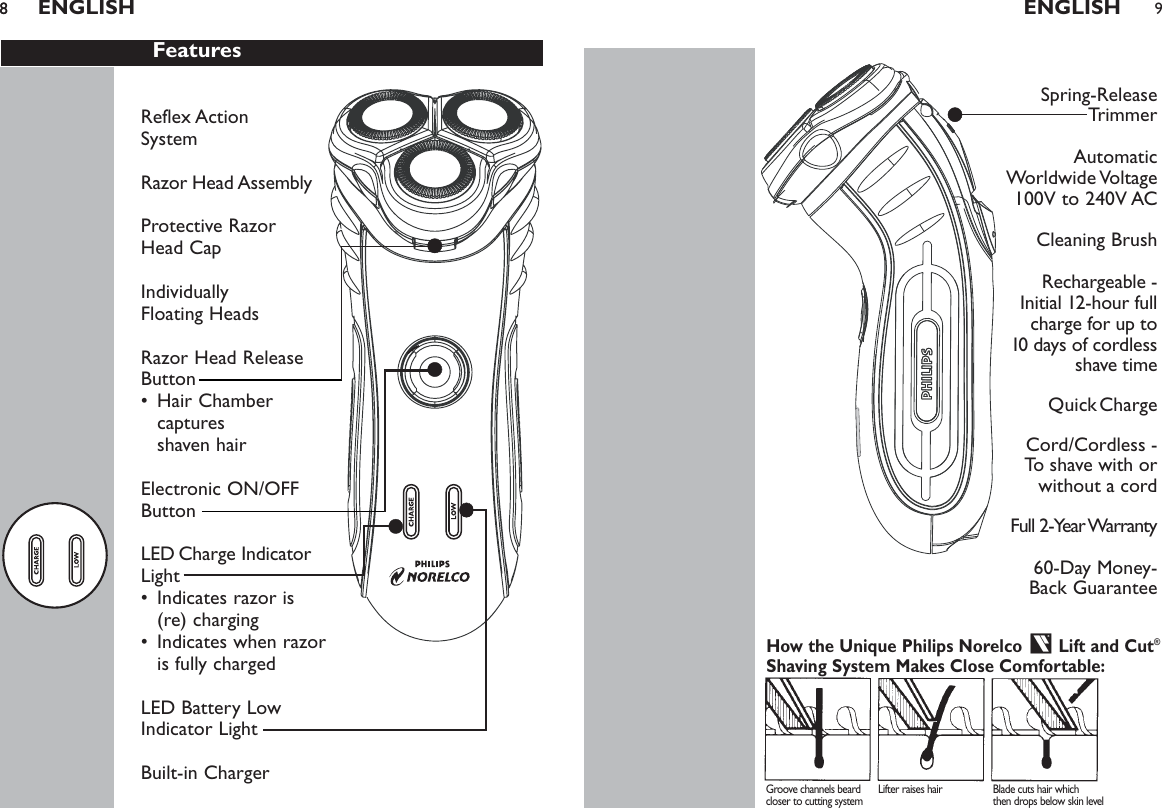 8 ENGLISH

Features

Reflex Action System

Razor Head Assembly

Protective Razor Head Cap

Individually Floating Heads

Razor Head Release Button
• Hair Chamber captures shaven hair

Electronic ON/OFF Button

LED Charge Indicator Light
• Indicates razor is (re) charging
• Indicates when razor is fully charged

LED Battery Low Indicator Light

Built-in Charger

CHARGE
LOW

CHARGE
LOW

PHILIPS
NORELCO

ENGLISH 9

Spring-Release Trimmer

Automatic Worldwide Voltage 100V to 240V AC

Cleaning Brush

Rechargeable - Initial 12-hour full charge for up to 10 days of cordless shave time

Quick Charge

Cord/Cordless - To shave with or without a cord

Full 2-Year Warranty

60-Day Money-Back Guarantee

PHILIPS

How the Unique Philips Norelco Lift and Cut® Shaving System Makes Close Comfortable:

Groove channels beard closer to cutting system

Lifter raises hair

Blade cuts hair which then drops below skin level